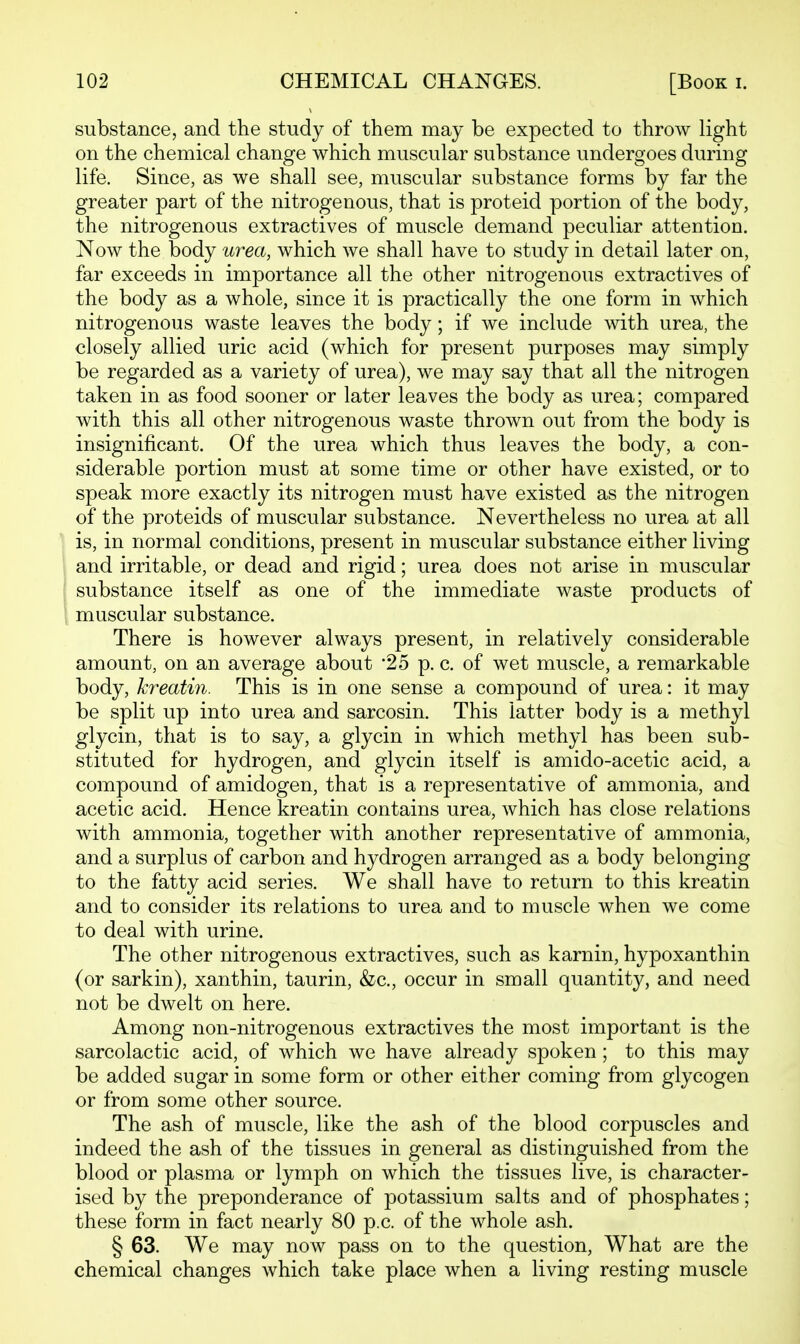 102 CHEMICAL CHANGES. [Book I.

substance, and the study of them may be expected to throw light on the chemical change which muscular substance undergoes during life. Since, as we shall see, muscular substance forms by far the greater part of the nitrogenous, that is proteid portion of the body, the nitrogenous extractives of muscle demand peculiar attention. Now the body urea, which we shall have to study in detail later on, far exceeds in importance all the other nitrogenous extractives of the body as a whole, since it is practically the one form in which nitrogenous waste leaves the body; if we include with urea, the closely allied uric acid (which for present purposes may simply be regarded as a variety of urea), we may say that all the nitrogen taken in as food sooner or later leaves the body as urea; compared with this all other nitrogenous waste thrown out from the body is insignificant. Of the urea which thus leaves the body, a considerable portion must at some time or other have existed, or to speak more exactly its nitrogen must have existed as the nitrogen of the proteids of muscular substance. Nevertheless no urea at all is, in normal conditions, present in muscular substance either living and irritable, or dead and rigid; urea does not arise in muscular substance itself as one of the immediate waste products of muscular substance.

There is however always present, in relatively considerable amount, on an average about ·25 p. c. of wet muscle, a remarkable body, kreatin. This is in one sense a compound of urea: it may be split up into urea and sarcosin. This latter body is a methyl glycin, that is to say, a glycin in which methyl has been substituted for hydrogen, and glycin itself is amido-acetic acid, a compound of amidogen, that is a representative of ammonia, and acetic acid. Hence kreatin contains urea, which has close relations with ammonia, together with another representative of ammonia, and a surplus of carbon and hydrogen arranged as a body belonging to the fatty acid series. We shall have to return to this kreatin and to consider its relations to urea and to muscle when we come to deal with urine.

The other nitrogenous extractives, such as karnin, hypoxanthin (or sarkin), xanthin, taurin, &c., occur in small quantity, and need not be dwelt on here.

Among non-nitrogenous extractives the most important is the sarcolactic acid, of which we have already spoken; to this may be added sugar in some form or other either coming from glycogen or from some other source.

The ash of muscle, like the ash of the blood corpuscles and indeed the ash of the tissues in general as distinguished from the blood or plasma or lymph on which the tissues live, is characterised by the preponderance of potassium salts and of phosphates; these form in fact nearly 80 p.c. of the whole ash.

§ 63. We may now pass on to the question, What are the chemical changes which take place when a living resting muscle